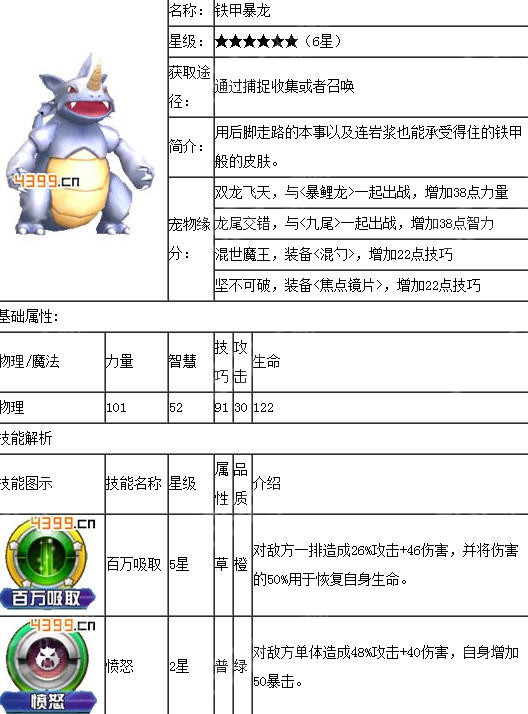 4399.cn

| 名称： | 铁甲暴龙 |
|---|---|
| 星级： | ★★★★★★（6星） |
| 获取途径： | 通过捕捉收集或者召唤 |
| 简介： | 用后脚走路的本事以及连岩浆也能承受得住的铁甲般的皮肤。 |
| 宠物缘分： | 双龙飞天，与<暴鲤龙>一起出战，增加38点力量 |
| | 龙尾交错，与<九尾>一起出战，增加38点智力 |
| | 混世魔王，装备<混勺>，增加22点技巧 |
| | 坚不可破，装备<焦点镜片>，增加22点技巧 |

基础属性：

| 物理/魔法 | 力量 | 智慧 | 技巧 | 攻击 | 生命 |
|---|---|---|---|---|---|
| 物理 | 101 | 52 | 91 | 30 | 122 |

技能解析

| 技能图示 | 技能名称 | 星级 | 属性 | 品质 | 介绍 |
|---|---|---|---|---|---|
| 4399.cn 百万吸取 | 百万吸取 | 5星 | 草 | 橙 | 对敌方一排造成26%攻击+46伤害，并将伤害的50%用于恢复自身生命。 |
| 4399.cn 愤怒 | 愤怒 | 2星 | 普 | 绿 | 对敌方单体造成48%攻击+40伤害，自身增加50暴击。 |